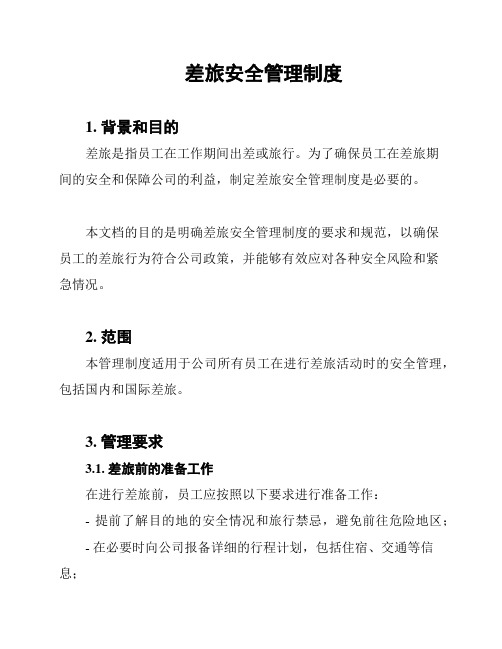 差旅安全管理制度

1. 背景和目的

差旅是指员工在工作期间出差或旅行。为了确保员工在差旅期间的安全和保障公司的利益，制定差旅安全管理制度是必要的。

本文档的目的是明确差旅安全管理制度的要求和规范，以确保员工的差旅行为符合公司政策，并能够有效应对各种安全风险和紧急情况。

2. 范围

本管理制度适用于公司所有员工在进行差旅活动时的安全管理，包括国内和国际差旅。

3. 管理要求

3.1. 差旅前的准备工作

在进行差旅前，员工应按照以下要求进行准备工作：

- 提前了解目的地的安全情况和旅行禁忌，避免前往危险地区；

- 在必要时向公司报备详细的行程计划，包括住宿、交通等信息；